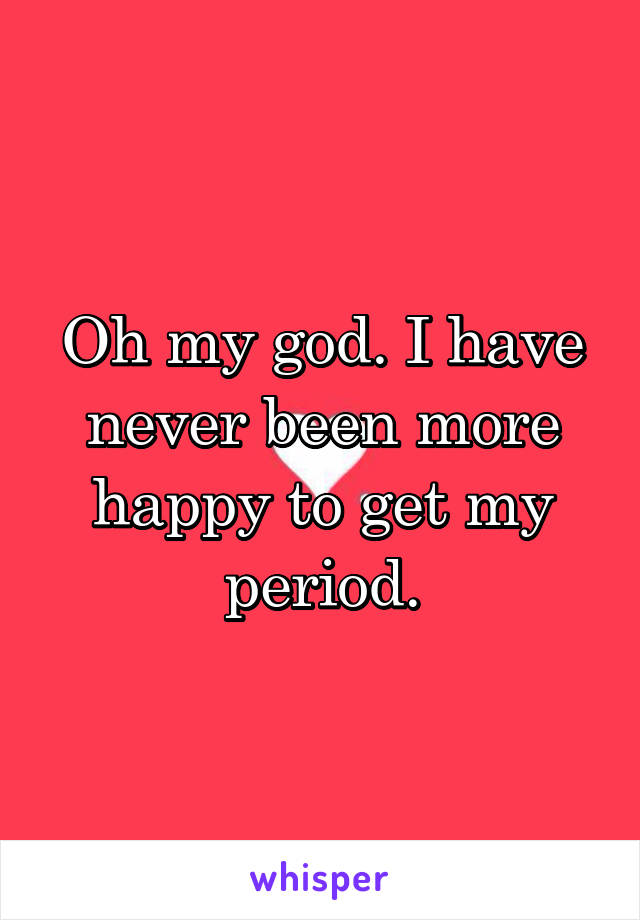 Oh my god. I have never been more happy to get my period.

whisper